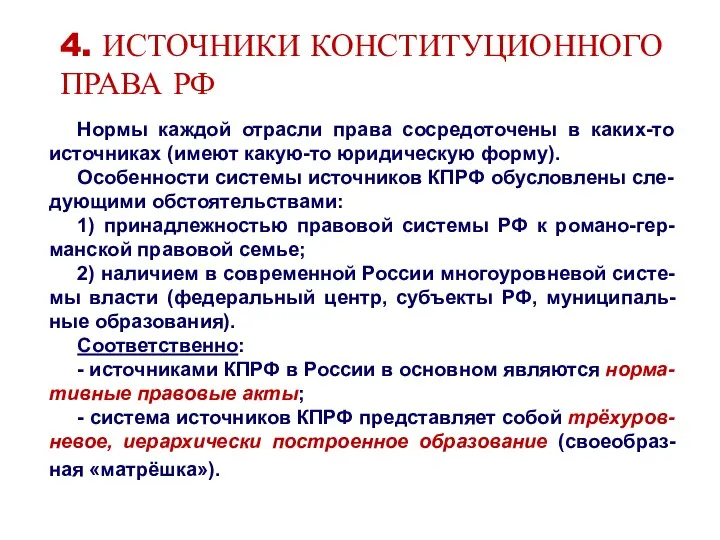 4. ИСТОЧНИКИ КОНСТИТУЦИОННОГО ПРАВА РФ

Нормы каждой отрасли права сосредоточены в каких-то источниках (имеют какую-то юридическую форму).

Особенности системы источников КПРФ обусловлены следующими обстоятельствами:

1) принадлежностью правовой системы РФ к романо-германской правовой семье;

2) наличием в современной России многоуровневой системы власти (федеральный центр, субъекты РФ, муниципальные образования).

Соответственно:

- источниками КПРФ в России в основном являются нормативные правовые акты;

- система источников КПРФ представляет собой трёхуровневое, иерархически построенное образование (своеобразная «матрёшка»).